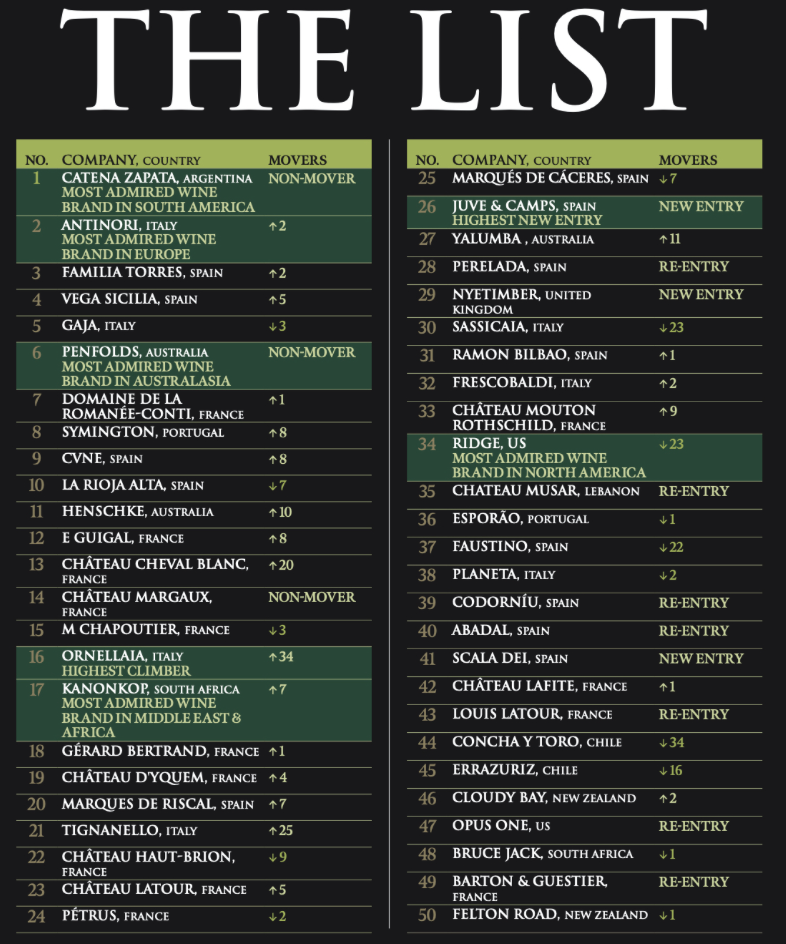 THE LIST

| NO. | COMPANY, COUNTRY | MOVERS |
|---|---|---|
| 1 | CATENA ZAPATA, ARGENTINA MOST ADMIRED WINE BRAND IN SOUTH AMERICA | NON-MOVER |
| 2 | ANTINORI, ITALY MOST ADMIRED WINE BRAND IN EUROPE | ↑2 |
| 3 | FAMILIA TORRES, SPAIN | ↑2 |
| 4 | VEGA SICILIA, SPAIN | ↑5 |
| 5 | GAJA, ITALY | ↓3 |
| 6 | PENFOLDS, AUSTRALIA MOST ADMIRED WINE BRAND IN AUSTRALASIA | NON-MOVER |
| 7 | DOMAINE DE LA ROMANÉE-CONTI, FRANCE | ↑1 |
| 8 | SYMINGTON, PORTUGAL | ↑8 |
| 9 | CVNE, SPAIN | ↑8 |
| 10 | LA RIOJA ALTA, SPAIN | ↓7 |
| 11 | HENSCHKE, AUSTRALIA | ↑10 |
| 12 | E GUIGAL, FRANCE | ↑8 |
| 13 | CHÂTEAU CHEVAL BLANC, FRANCE | ↑20 |
| 14 | CHÂTEAU MARGAUX, FRANCE | NON-MOVER |
| 15 | M CHAPOUTIER, FRANCE | ↓3 |
| 16 | ORNELLAIA, ITALY HIGHEST CLIMBER | ↑34 |
| 17 | KANONKOP, SOUTH AFRICA MOST ADMIRED WINE BRAND IN MIDDLE EAST & AFRICA | ↑7 |
| 18 | GÉRARD BERTRAND, FRANCE | ↑1 |
| 19 | CHÂTEAU D'YQUEM, FRANCE | ↑4 |
| 20 | MARQUES DE RISCAL, SPAIN | ↑7 |
| 21 | TIGNANELLO, ITALY | ↑25 |
| 22 | CHÂTEAU HAUT-BRION, FRANCE | ↓9 |
| 23 | CHÂTEAU LATOUR, FRANCE | ↑5 |
| 24 | PÉTRUS, FRANCE | ↓2 |

| NO. | COMPANY, COUNTRY | MOVERS |
|---|---|---|
| 25 | MARQUÉS DE CÁCERES, SPAIN | ↓7 |
| 26 | JUVE & CAMPS, SPAIN HIGHEST NEW ENTRY | NEW ENTRY |
| 27 | YALUMBA , AUSTRALIA | ↑11 |
| 28 | PERELADA, SPAIN | RE-ENTRY |
| 29 | NYETIMBER, UNITED KINGDOM | NEW ENTRY |
| 30 | SASSICAIA, ITALY | ↓23 |
| 31 | RAMON BILBAO, SPAIN | ↑1 |
| 32 | FRESCOBALDI, ITALY | ↑2 |
| 33 | CHÂTEAU MOUTON ROTHSCHILD, FRANCE | ↑9 |
| 34 | RIDGE, US MOST ADMIRED WINE BRAND IN NORTH AMERICA | ↓23 |
| 35 | CHATEAU MUSAR, LEBANON | RE-ENTRY |
| 36 | ESPORÃO, PORTUGAL | ↓1 |
| 37 | FAUSTINO, SPAIN | ↓22 |
| 38 | PLANETA, ITALY | ↓2 |
| 39 | CODORNÍU, SPAIN | RE-ENTRY |
| 40 | ABADAL, SPAIN | RE-ENTRY |
| 41 | SCALA DEI, SPAIN | NEW ENTRY |
| 42 | CHÂTEAU LAFITE, FRANCE | ↑1 |
| 43 | LOUIS LATOUR, FRANCE | RE-ENTRY |
| 44 | CONCHA Y TORO, CHILE | ↓34 |
| 45 | ERRAZURIZ, CHILE | ↓16 |
| 46 | CLOUDY BAY, NEW ZEALAND | ↑2 |
| 47 | OPUS ONE, US | RE-ENTRY |
| 48 | BRUCE JACK, SOUTH AFRICA | ↓1 |
| 49 | BARTON & GUESTIER, FRANCE | RE-ENTRY |
| 50 | FELTON ROAD, NEW ZEALAND | ↓1 |